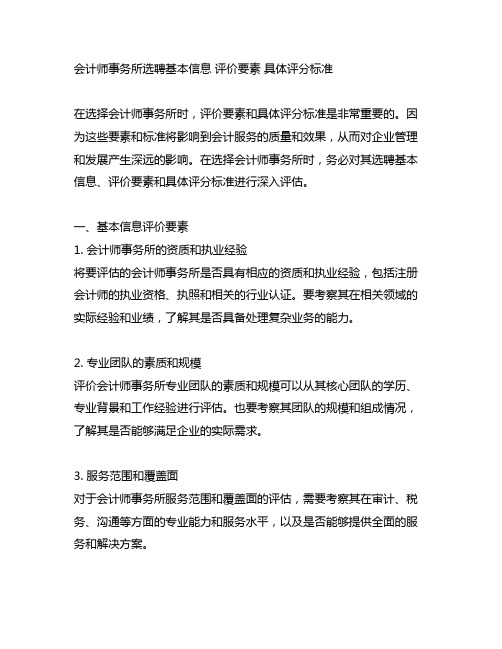 会计师事务所选聘基本信息 评价要素 具体评分标准

在选择会计师事务所时，评价要素和具体评分标准是非常重要的。因为这些要素和标准将影响到会计服务的质量和效果，从而对企业管理和发展产生深远的影响。在选择会计师事务所时，务必对其选聘基本信息、评价要素和具体评分标准进行深入评估。

一、基本信息评价要素
1. 会计师事务所的资质和执业经验
将要评估的会计师事务所是否具有相应的资质和执业经验，包括注册会计师的执业资格、执照和相关的行业认证。要考察其在相关领域的实际经验和业绩，了解其是否具备处理复杂业务的能力。

2. 专业团队的素质和规模
评价会计师事务所专业团队的素质和规模可以从其核心团队的学历、专业背景和工作经验进行评估。也要考察其团队的规模和组成情况，了解其是否能够满足企业的实际需求。

3. 服务范围和覆盖面
对于会计师事务所服务范围和覆盖面的评估，需要考察其在审计、税务、沟通等方面的专业能力和服务水平，以及是否能够提供全面的服务和解决方案。